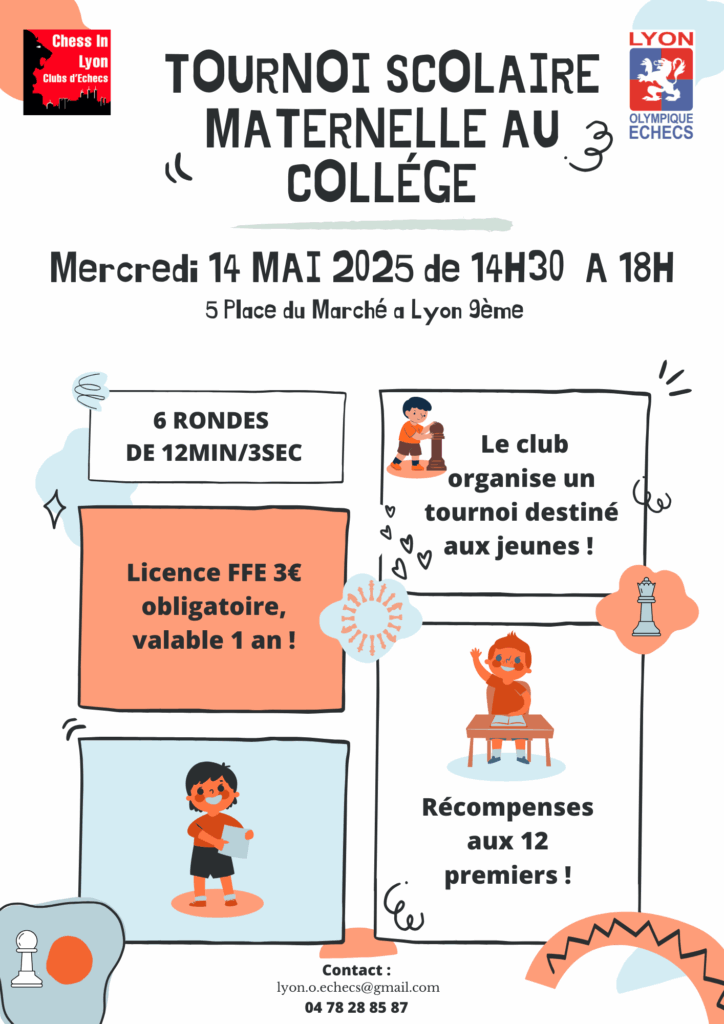 Chess In Lyon Clubs d'Echecs

LYON OLYMPIQUE ECHECS

TOURNOI SCOLAIRE MATERNELLE AU COLLÉGE

Mercredi 14 MAI 2025 de 14H30 A 18H

5 Place du Marché a Lyon 9ème

6 RONDES DE 12MIN/3SEC

Le club organise un tournoi destiné aux jeunes !

Licence FFE 3€ obligatoire, valable 1 an !

Récompenses aux 12 premiers !

Contact :
lyon.o.echecs@gmail.com
04 78 28 85 87